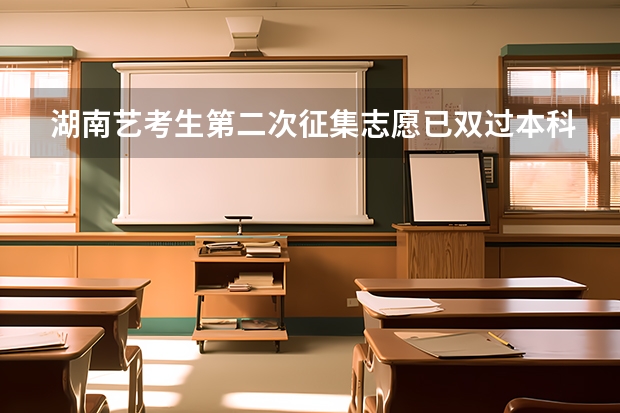 湖南艺考生第二次征集志愿已双过本科